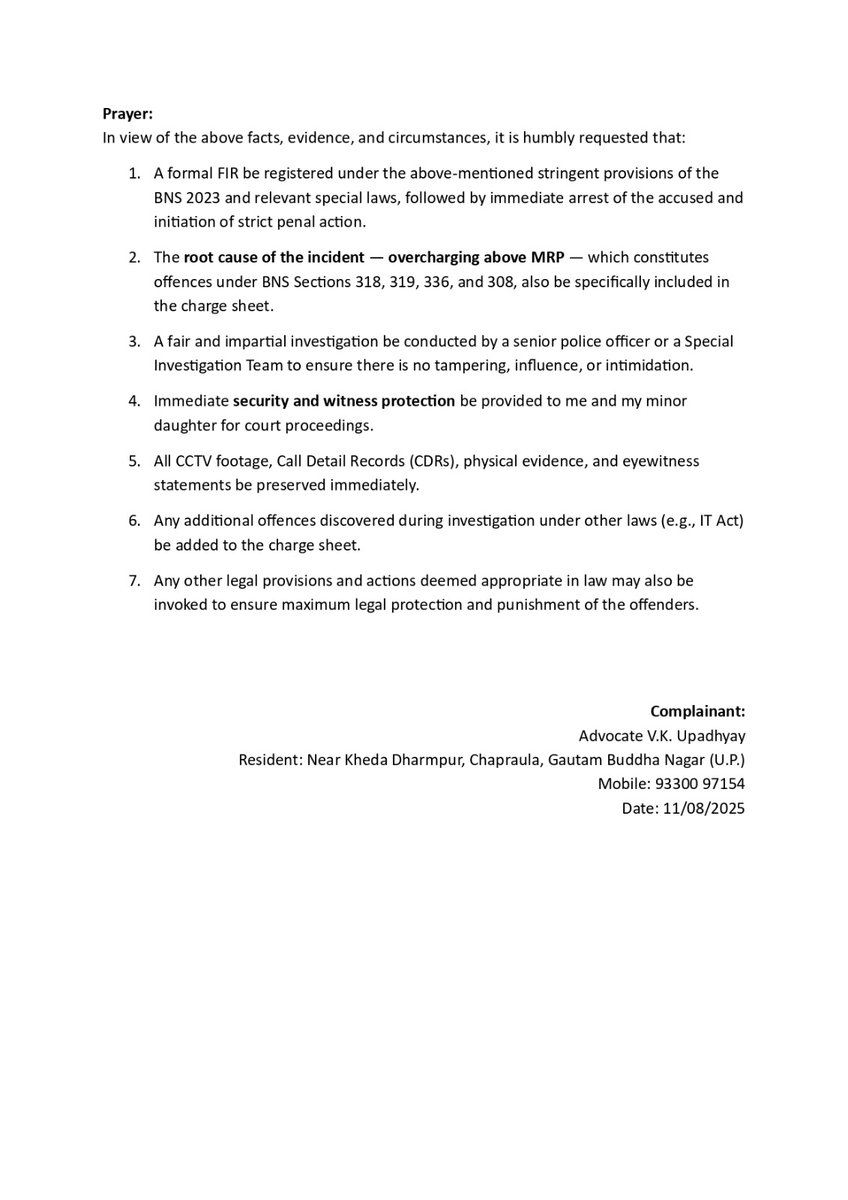 Prayer:
In view of the above facts, evidence, and circumstances, it is humbly requested that:

1. A formal FIR be registered under the above-mentioned stringent provisions of the BNS 2023 and relevant special laws, followed by immediate arrest of the accused and initiation of strict penal action.

2. The root cause of the incident — overcharging above MRP — which constitutes offences under BNS Sections 318, 319, 336, and 308, also be specifically included in the charge sheet.

3. A fair and impartial investigation be conducted by a senior police officer or a Special Investigation Team to ensure there is no tampering, influence, or intimidation.

4. Immediate security and witness protection be provided to me and my minor daughter for court proceedings.

5. All CCTV footage, Call Detail Records (CDRs), physical evidence, and eyewitness statements be preserved immediately.

6. Any additional offences discovered during investigation under other laws (e.g., IT Act) be added to the charge sheet.

7. Any other legal provisions and actions deemed appropriate in law may also be invoked to ensure maximum legal protection and punishment of the offenders.

Complainant:
Advocate V.K. Upadhyay
Resident: Near Kheda Dharmpur, Chapraula, Gautam Buddha Nagar (U.P.)
Mobile: 93300 97154
Date: 11/08/2025